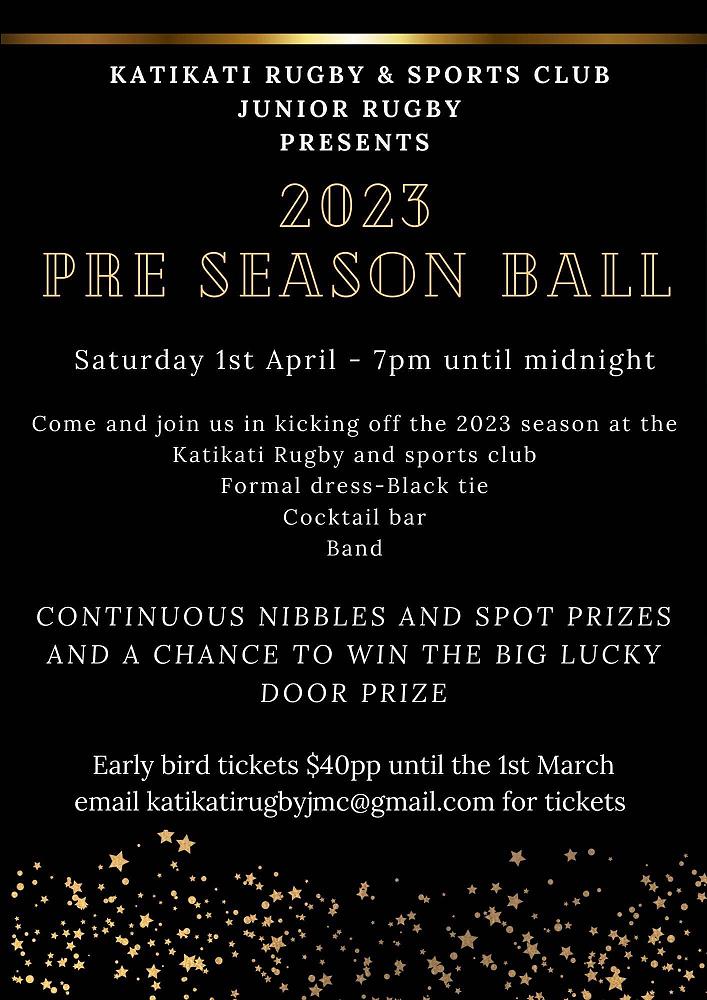 KATIKATI RUGBY & SPORTS CLUB
JUNIOR RUGBY
PRESENTS

2023
PRE SEASON BALL

Saturday 1st April - 7pm until midnight

Come and join us in kicking off the 2023 season at the Katikati Rugby and sports club
Formal dress-Black tie
Cocktail bar
Band

CONTINUOUS NIBBLES AND SPOT PRIZES AND A CHANCE TO WIN THE BIG LUCKY DOOR PRIZE

Early bird tickets $40pp until the 1st March
email katikatirugbyjmc@gmail.com for tickets